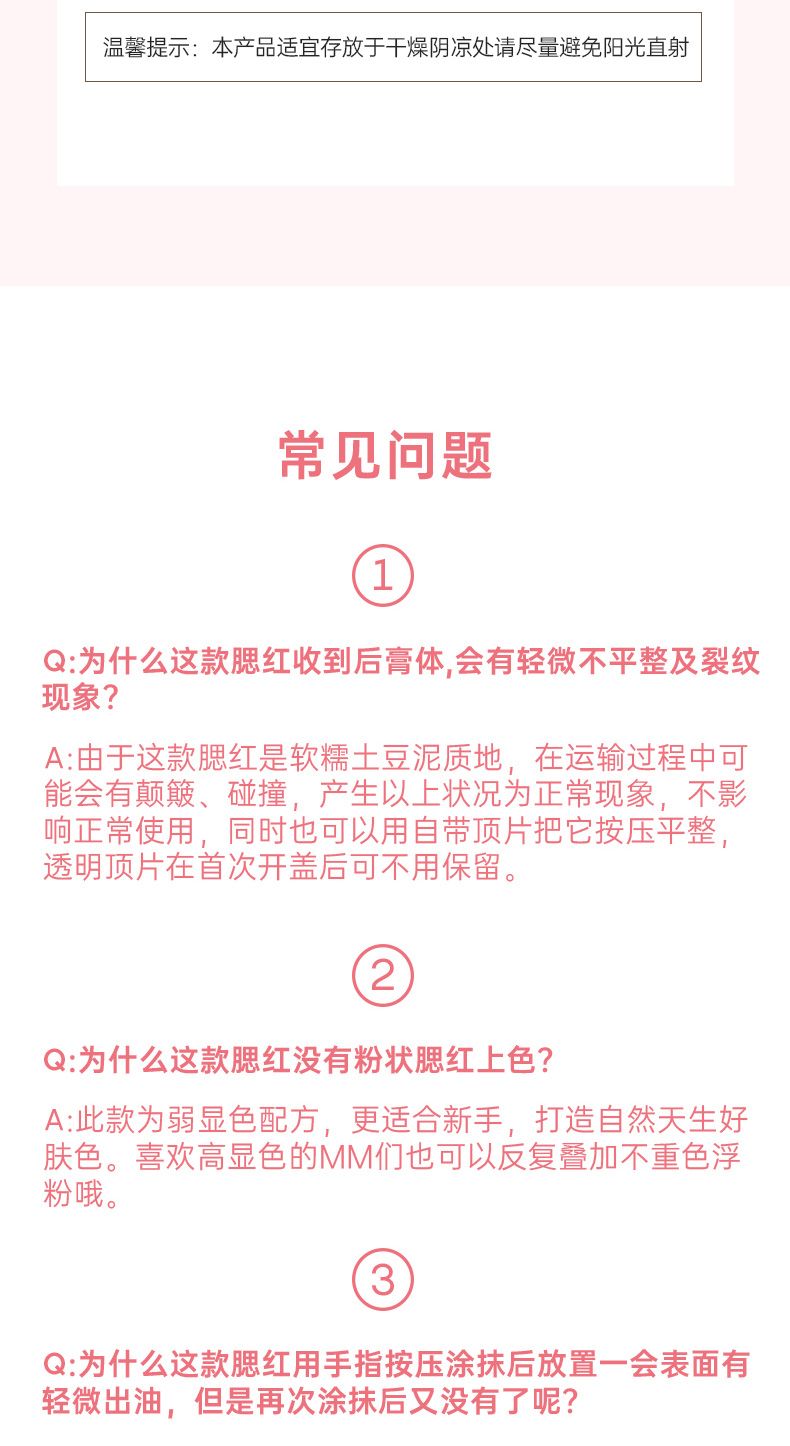 温馨提示：本产品适宜存放于干燥阴凉处请尽量避免阳光直射

常见问题

①

Q:为什么这款腮红收到后膏体,会有轻微不平整及裂纹现象？

A:由于这款腮红是软糯土豆泥质地，在运输过程中可能会有颠簸、碰撞，产生以上状况为正常现象，不影响正常使用，同时也可以用自带顶片把它按压平整，透明顶片在首次开盖后可不用保留。

②

Q:为什么这款腮红没有粉状腮红上色？

A:此款为弱显色配方，更适合新手，打造自然天生好肤色。喜欢高显色的MM们也可以反复叠加不重色浮粉哦。

③

Q:为什么这款腮红用手指按压涂抹后放置一会表面有轻微出油，但是再次涂抹后又没有了呢？